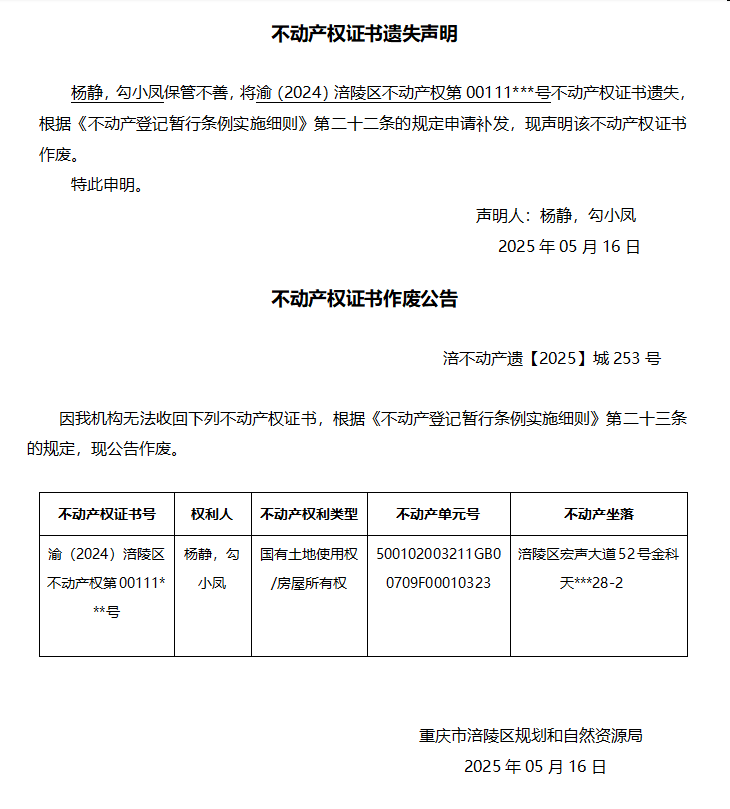 不动产权证书遗失声明

杨静，勾小凤保管不善，将渝（2024）涪陵区不动产权第 00111***号不动产权证书遗失，根据《不动产登记暂行条例实施细则》第二十二条的规定申请补发，现声明该不动产权证书作废。

特此申明。

声明人：杨静，勾小凤

2025 年 05 月 16 日

不动产权证书作废公告

涪不动产遗【2025】城 253 号

因我机构无法收回下列不动产权证书，根据《不动产登记暂行条例实施细则》第二十三条的规定，现公告作废。

| 不动产权证书号 | 权利人 | 不动产权利类型 | 不动产单元号 | 不动产坐落 |
|---|---|---|---|---|
| 渝（2024）涪陵区不动产权第 00111***号 | 杨静，勾小凤 | 国有土地使用权/房屋所有权 | 500102003211GB00709F00010323 | 涪陵区宏声大道 52 号金科天***28-2 |

重庆市涪陵区规划和自然资源局

2025 年 05 月 16 日